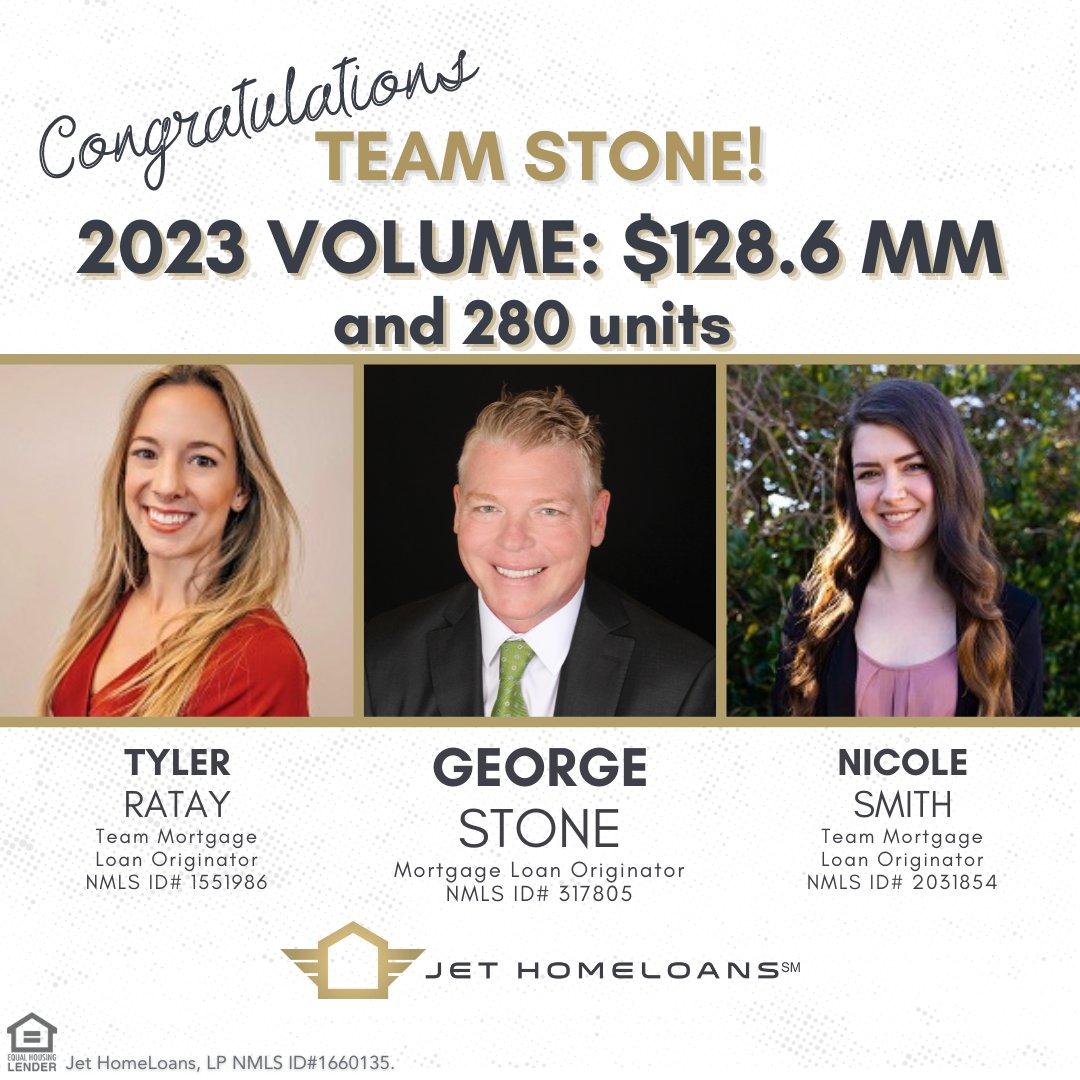 Congratulations
TEAM STONE!
2023 VOLUME: $128.6 MM
and 280 units

TYLER
RATAY
Team Mortgage Loan Originator
NMLS ID# 1551986

GEORGE
STONE
Mortgage Loan Originator
NMLS ID# 317805

NICOLE
SMITH
Team Mortgage Loan Originator
NMLS ID# 2031854

JET HOMELOANS℠

EQUAL HOUSING LENDER Jet HomeLoans, LP NMLS ID#1660135.